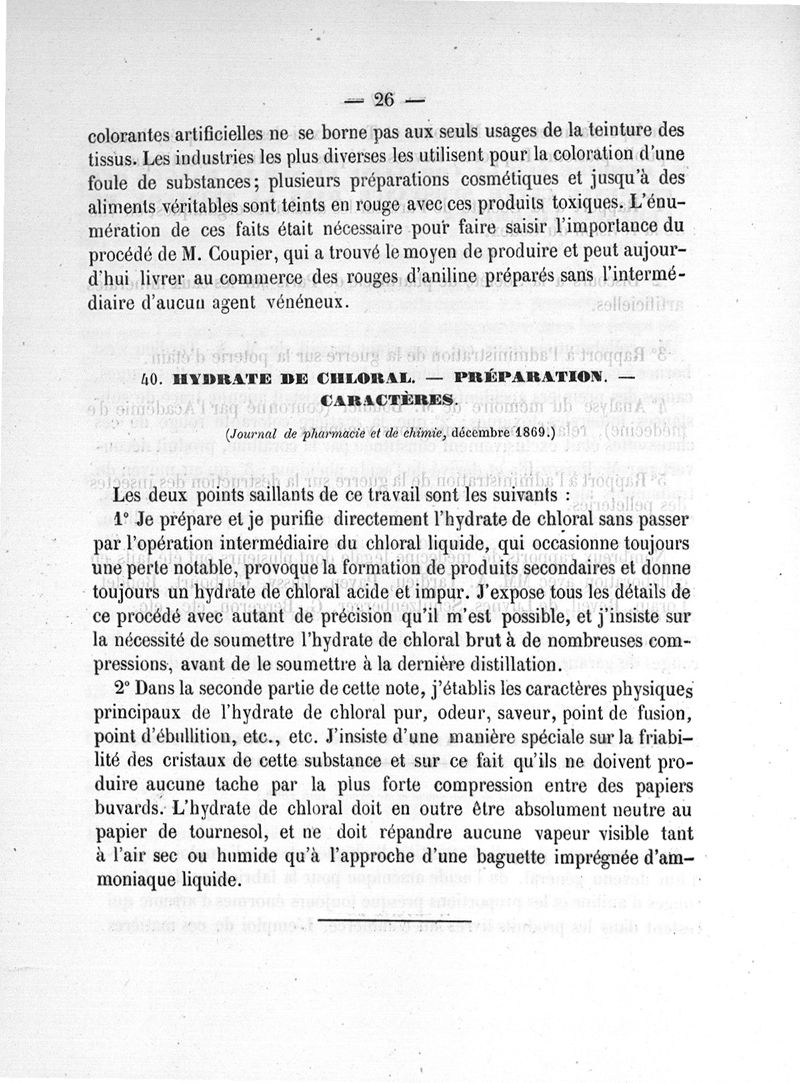 — 26 —

colorantes artificielles ne se borne pas aux seuls usages de la teinture des tissus. Les industries les plus diverses les utilisent pour la coloration d'une foule de substances; plusieurs préparations cosmétiques et jusqu'à des aliments véritables sont teints en rouge avec ces produits toxiques. L'énumération de ces faits était nécessaire pour faire saisir l'importance du procédé de M. Coupier, qui a trouvé le moyen de produire et peut aujourd'hui livrer au commerce des rouges d'aniline préparés sans l'intermédiaire d'aucun agent vénéneux.

40. HYDRATE DE CHLORAL. — PRÉPARATION. — CARACTÈRES.

(Journal de pharmacie et de chimie, décembre 1869.)

Les deux points saillants de ce travail sont les suivants :

1° Je prépare et je purifie directement l'hydrate de chloral sans passer par l'opération intermédiaire du chloral liquide, qui occasionne toujours une perte notable, provoque la formation de produits secondaires et donne toujours un hydrate de chloral acide et impur. J'expose tous les détails de ce procédé avec autant de précision qu'il m'est possible, et j'insiste sur la nécessité de soumettre l'hydrate de chloral brut à de nombreuses compressions, avant de le soumettre à la dernière distillation.

2° Dans la seconde partie de cette note, j'établis les caractères physiques principaux de l'hydrate de chloral pur, odeur, saveur, point de fusion, point d'ébullition, etc., etc. J'insiste d'une manière spéciale sur la friabilité des cristaux de cette substance et sur ce fait qu'ils ne doivent produire aucune tache par la plus forte compression entre des papiers buvards. L'hydrate de chloral doit en outre être absolument neutre au papier de tournesol, et ne doit répandre aucune vapeur visible tant à l'air sec ou humide qu'à l'approche d'une baguette imprégnée d'ammoniaque liquide.